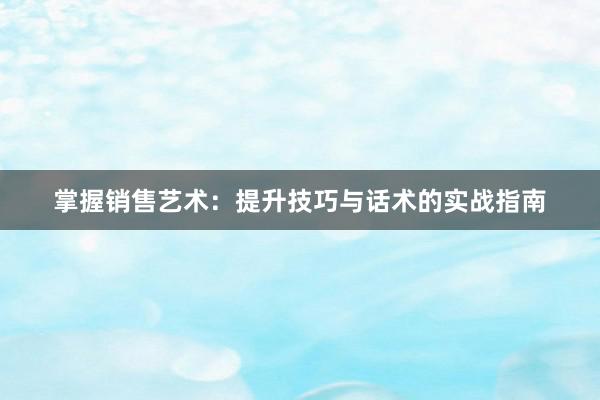 掌握销售艺术：提升技巧与话术的实战指南